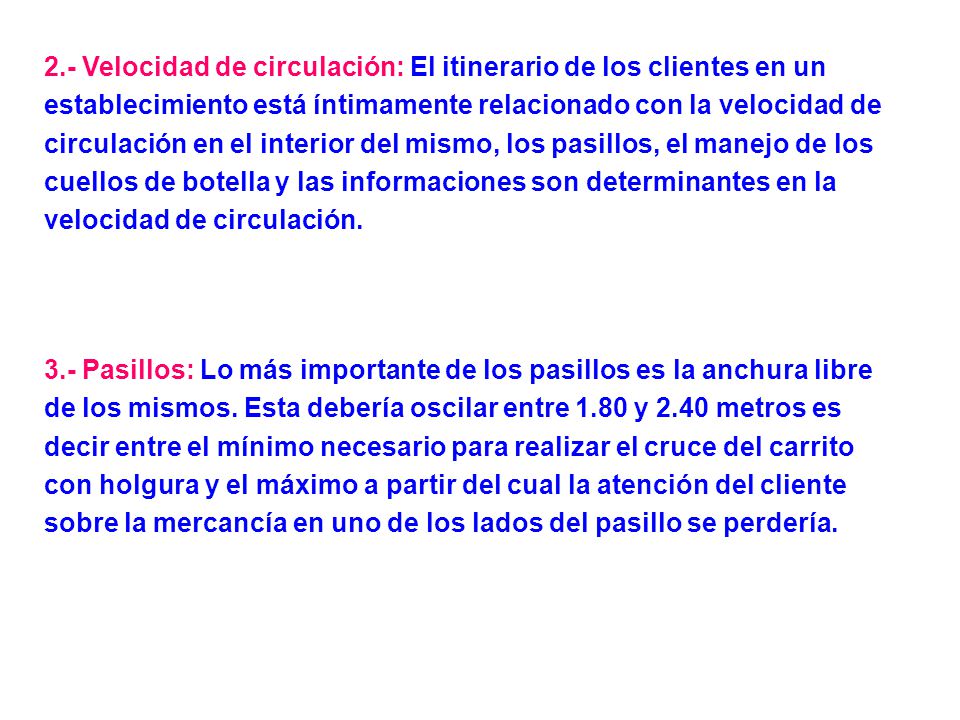 2.- Velocidad de circulación: El itinerario de los clientes en un establecimiento está íntimamente relacionado con la velocidad de circulación en el interior del mismo, los pasillos, el manejo de los cuellos de botella y las informaciones son determinantes en la velocidad de circulación.

3.- Pasillos: Lo más importante de los pasillos es la anchura libre de los mismos. Esta debería oscilar entre 1.80 y 2.40 metros es decir entre el mínimo necesario para realizar el cruce del carrito con holgura y el máximo a partir del cual la atención del cliente sobre la mercancía en uno de los lados del pasillo se perdería.